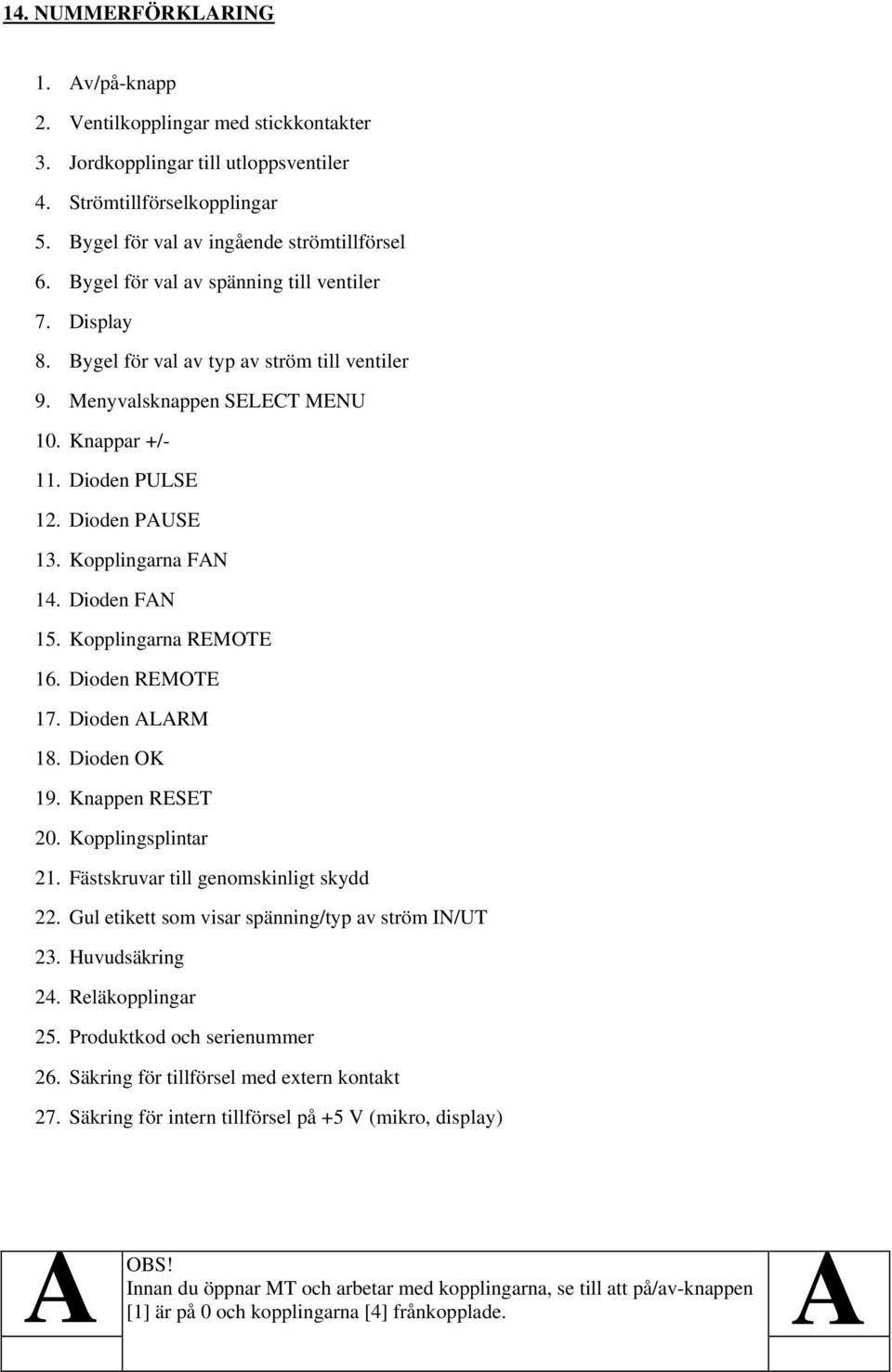 14. NUMMERFÖRKLARING

1. Av/på-knapp
2. Ventilkopplingar med stickkontakter
3. Jordkopplingar till utloppsventiler
4. Strömtillförselkopplingar
5. Bygel för val av ingående strömtillförsel
6. Bygel för val av spänning till ventiler
7. Display
8. Bygel för val av typ av ström till ventiler
9. Menyvalsknappen SELECT MENU
10. Knappar +/-
11. Dioden PULSE
12. Dioden PAUSE
13. Kopplingarna FAN
14. Dioden FAN
15. Kopplingarna REMOTE
16. Dioden REMOTE
17. Dioden ALARM
18. Dioden OK
19. Knappen RESET
20. Kopplingsplintar
21. Fästskruvar till genomskinligt skydd
22. Gul etikett som visar spänning/typ av ström IN/UT
23. Huvudsäkring
24. Reläkopplingar
25. Produktkod och serienummer
26. Säkring för tillförsel med extern kontakt
27. Säkring för intern tillförsel på +5 V (mikro, display)

| A | OBS! Innan du öppnar MT och arbetar med kopplingarna, se till att på/av-knappen [1] är på 0 och kopplingarna [4] frånkopplade. | A |
|---|---|---|